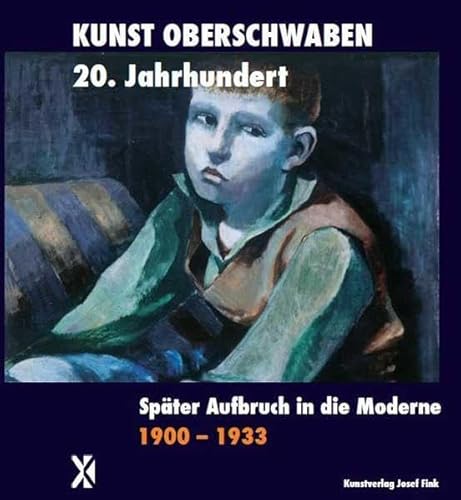 KUNST OBERSCHWABEN
20. Jahrhundert

Später Aufbruch in die Moderne
1900 – 1933

Kunstverlag Josef Fink